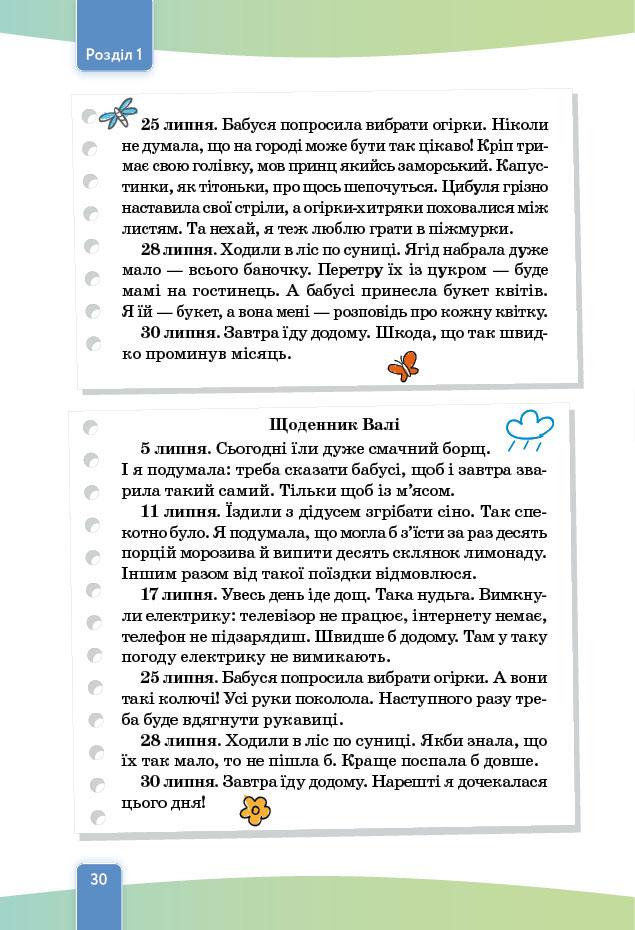 Розділ 1

25 липня. Бабуся попросила вибрати огірки. Ніколи не думала, що на городі може бути так цікаво! Кріп тримає свою голівку, мов принц якийсь заморський. Капустинки, як тітоньки, про щось шепочуться. Цибуля грізно наставила свої стріли, а огірки-хитряки поховалися між листям. Та нехай, я теж люблю грати в піжмурки.

28 липня. Ходили в ліс по суниці. Ягід набрала дуже мало — всього баночку. Перетру їх із цукром — буде мамі на гостинець. А бабусі принесла букет квітів. Я їй — букет, а вона мені — розповідь про кожну квітку.

30 липня. Завтра їду додому. Шкода, що так швидко проминув місяць.

Щоденник Валі

5 липня. Сьогодні їли дуже смачний борщ. І я подумала: треба сказати бабусі, щоб і завтра зварила такий самий. Тільки щоб із м'ясом.

11 липня. Їздили з дідусем згрібати сіно. Так спекотно було. Я подумала, що могла б з'їсти за раз десять порцій морозива й випити десять склянок лимонаду. Іншим разом від такої поїздки відмовлюся.

17 липня. Увесь день іде дощ. Така нудьга. Вимкнули електрику: телевізор не працює, інтернету немає, телефон не підзарядиш. Швидше б додому. Там у таку погоду електрику не вимикають.

25 липня. Бабуся попросила вибрати огірки. А вони такі колючі! Усі руки поколола. Наступного разу треба буде вдягнути рукавиці.

28 липня. Ходили в ліс по суниці. Якби знала, що їх так мало, то не пішла б. Краще поспала б довше.

30 липня. Завтра їду додому. Нарешті я дочекалася цього дня!

30